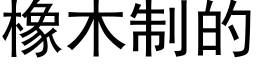 橡木制的